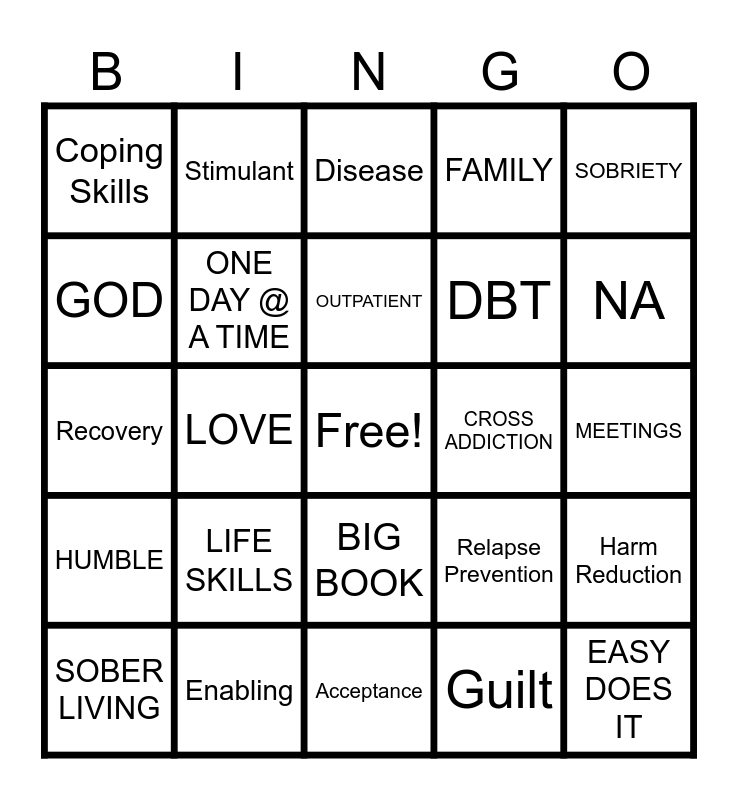 | B | I | N | G | O |
|---|---|---|---|---|
| Coping Skills | Stimulant | Disease | FAMILY | SOBRIETY |
| GOD | ONE DAY @ A TIME | OUTPATIENT | DBT | NA |
| Recovery | LOVE | Free! | CROSS ADDICTION | MEETINGS |
| HUMBLE | LIFE SKILLS | BIG BOOK | Relapse Prevention | Harm Reduction |
| SOBER LIVING | Enabling | Acceptance | Guilt | EASY DOES IT |